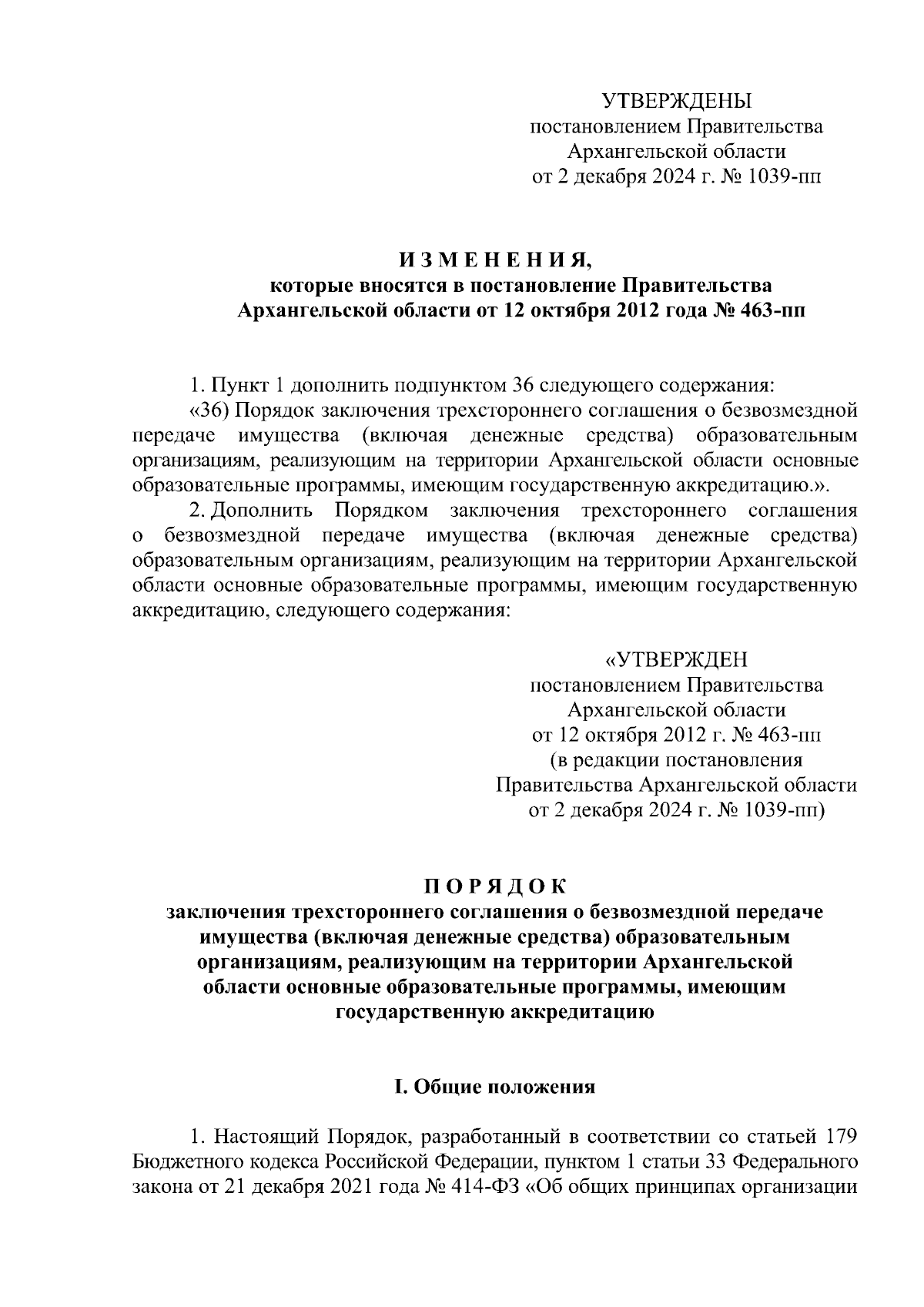 УТВЕРЖДЕНЫ
постановлением Правительства
Архангельской области
от 2 декабря 2024 г. № 1039-пп

И З М Е Н Е Н И Я,
которые вносятся в постановление Правительства
Архангельской области от 12 октября 2012 года № 463-пп

1. Пункт 1 дополнить подпунктом 36 следующего содержания:
«36) Порядок заключения трехстороннего соглашения о безвозмездной передаче имущества (включая денежные средства) образовательным организациям, реализующим на территории Архангельской области основные образовательные программы, имеющим государственную аккредитацию.».
2. Дополнить Порядком заключения трехстороннего соглашения о безвозмездной передаче имущества (включая денежные средства) образовательным организациям, реализующим на территории Архангельской области основные образовательные программы, имеющим государственную аккредитацию, следующего содержания:

«УТВЕРЖДЕН
постановлением Правительства
Архангельской области
от 12 октября 2012 г. № 463-пп
(в редакции постановления
Правительства Архангельской области
от 2 декабря 2024 г. № 1039-пп)

П О Р Я Д О К
заключения трехстороннего соглашения о безвозмездной передаче имущества (включая денежные средства) образовательным организациям, реализующим на территории Архангельской области основные образовательные программы, имеющим государственную аккредитацию

I. Общие положения

1. Настоящий Порядок, разработанный в соответствии со статьей 179 Бюджетного кодекса Российской Федерации, пунктом 1 статьи 33 Федерального закона от 21 декабря 2021 года № 414-ФЗ «Об общих принципах организации